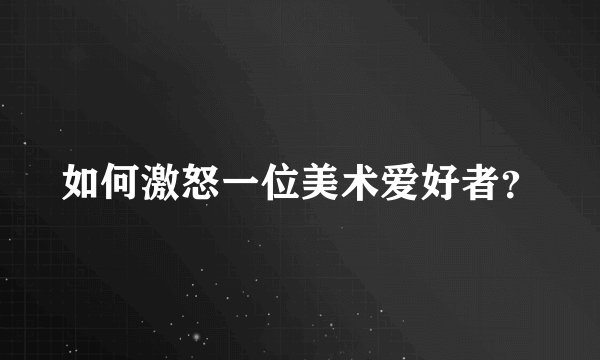 如何激怒一位美术爱好者?